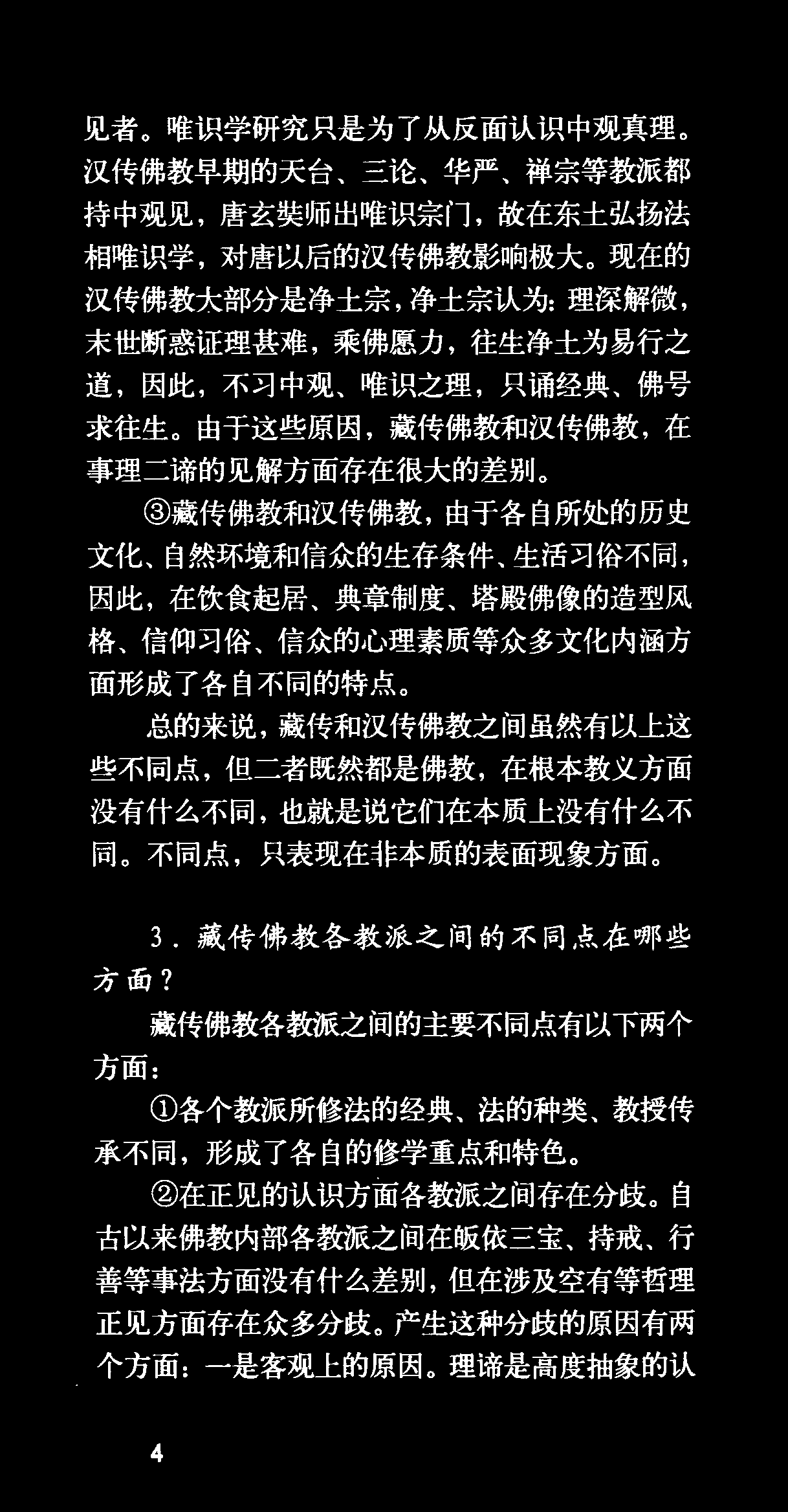 见者。唯识学研究只是为了从反面认识中观真理。汉传佛教早期的天台、三论、华严、禅宗等教派都持中观见，唐玄奘师出唯识宗门，故在东土弘扬法相唯识学，对唐以后的汉传佛教影响极大。现在的汉传佛教大部分是净土宗，净土宗认为：理深解微，末世断惑证理甚难，乘佛愿力，往生净土为易行之道，因此，不习中观、唯识之理，只诵经典、佛号求往生。由于这些原因，藏传佛教和汉传佛教，在事理二谛的见解方面存在很大的差别。

③藏传佛教和汉传佛教，由于各自所处的历史文化、自然环境和信众的生存条件、生活习俗不同，因此，在饮食起居、典章制度、塔殿佛像的造型风格、信仰习俗、信众的心理素质等众多文化内涵方面形成了各自不同的特点。

总的来说，藏传和汉传佛教之间虽然有以上这些不同点，但二者既然都是佛教，在根本教义方面没有什么不同，也就是说它们在本质上没有什么不同。不同点，只表现在非本质的表面现象方面。

3．藏传佛教各教派之间的不同点在哪些方面？

藏传佛教各教派之间的主要不同点有以下两个方面：

①各个教派所修法的经典、法的种类、教授传承不同，形成了各自的修学重点和特色。

②在正见的认识方面各教派之间存在分歧。自古以来佛教内部各教派之间在皈依三宝、持戒、行善等事法方面没有什么差别，但在涉及空有等哲理正见方面存在众多分歧。产生这种分歧的原因有两个方面：一是客观上的原因。理谛是高度抽象的认

4